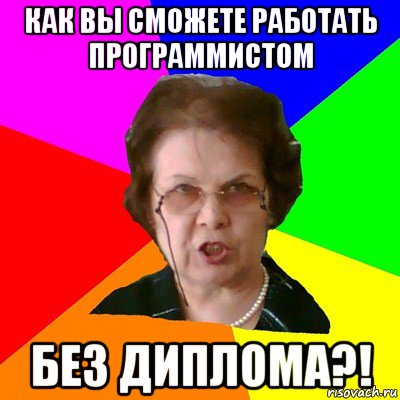 КАК ВЫ СМОЖЕТЕ РАБОТАТЬ ПРОГРАММИСТОМ

БЕЗ ДИПЛОМА?!

risovach.ru